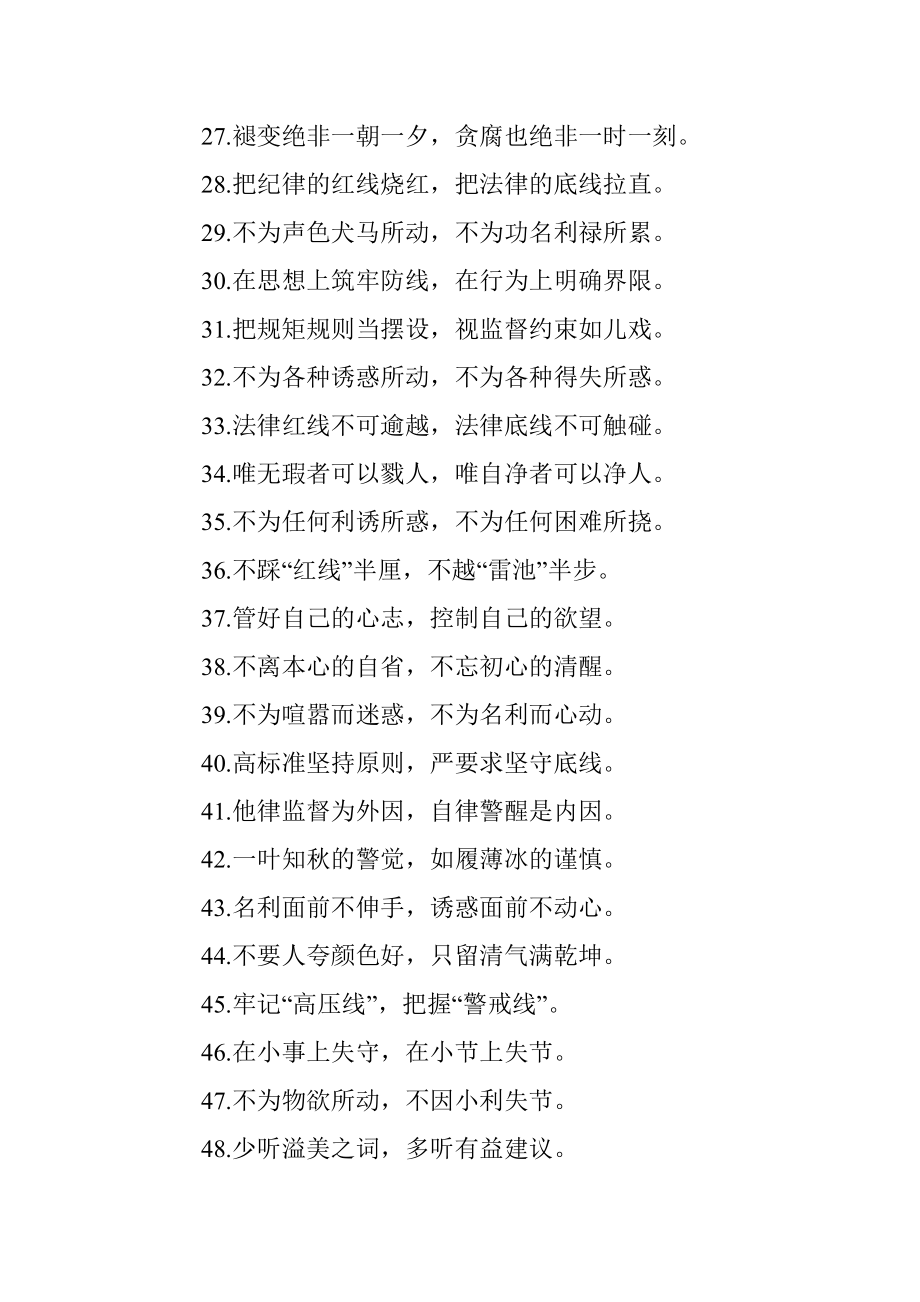 27.褪变绝非一朝一夕，贪腐也绝非一时一刻。

28.把纪律的红线烧红，把法律的底线拉直。

29.不为声色犬马所动，不为功名利禄所累。

30.在思想上筑牢防线，在行为上明确界限。

31.把规矩规则当摆设，视监督约束如儿戏。

32.不为各种诱惑所动，不为各种得失所惑。

33.法律红线不可逾越，法律底线不可触碰。

34.唯无瑕者可以戮人，唯自净者可以净人。

35.不为任何利诱所惑，不为任何困难所挠。

36.不踩“红线”半厘，不越“雷池”半步。

37.管好自己的心志，控制自己的欲望。

38.不离本心的自省，不忘初心的清醒。

39.不为喧嚣而迷惑，不为名利而心动。

40.高标准坚持原则，严要求坚守底线。

41.他律监督为外因，自律警醒是内因。

42.一叶知秋的警觉，如履薄冰的谨慎。

43.名利面前不伸手，诱惑面前不动心。

44.不要人夸颜色好，只留清气满乾坤。

45.牢记“高压线”，把握“警戒线”。

46.在小事上失守，在小节上失节。

47.不为物欲所动，不因小利失节。

48.少听溢美之词，多听有益建议。